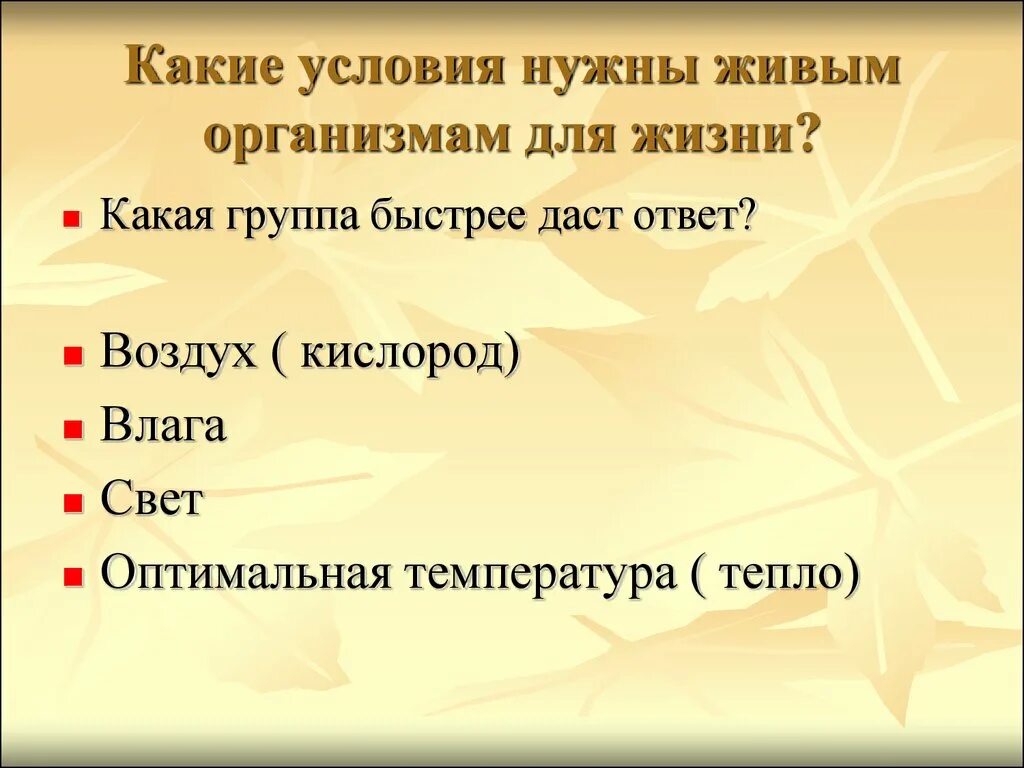 Какие условия нужны живым организмам для жизни?

Какая группа быстрее даст ответ?

Воздух ( кислород)
Влага
Свет
Оптимальная температура ( тепло)